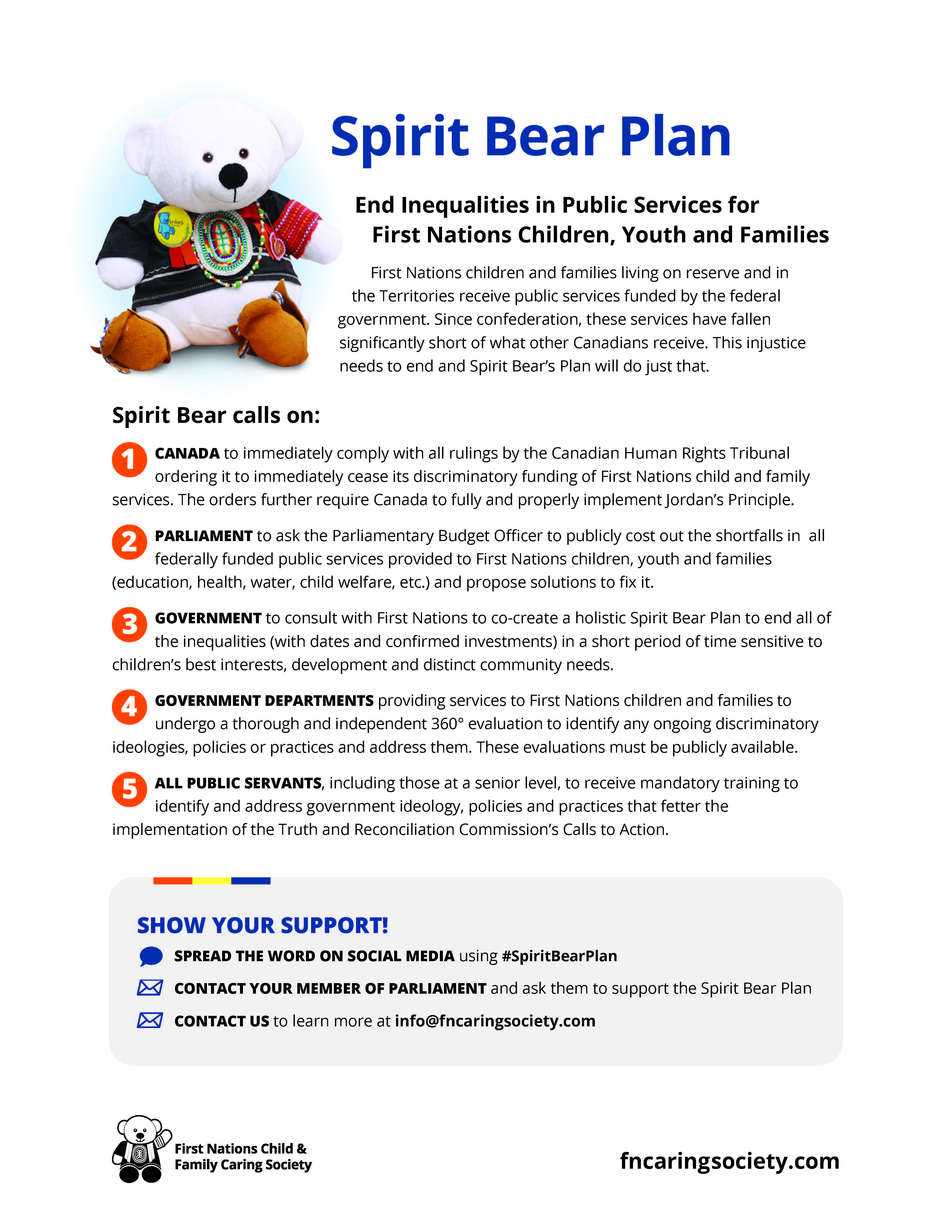 Spirit Bear Plan

End Inequalities in Public Services for First Nations Children, Youth and Families

First Nations children and families living on reserve and in the Territories receive public services funded by the federal government. Since confederation, these services have fallen significantly short of what other Canadians receive. This injustice needs to end and Spirit Bear's Plan will do just that.

Spirit Bear calls on:

1 CANADA to immediately comply with all rulings by the Canadian Human Rights Tribunal ordering it to immediately cease its discriminatory funding of First Nations child and family services. The orders further require Canada to fully and properly implement Jordan's Principle.

2 PARLIAMENT to ask the Parliamentary Budget Officer to publicly cost out the shortfalls in all federally funded public services provided to First Nations children, youth and families (education, health, water, child welfare, etc.) and propose solutions to fix it.

3 GOVERNMENT to consult with First Nations to co-create a holistic Spirit Bear Plan to end all of the inequalities (with dates and confirmed investments) in a short period of time sensitive to children's best interests, development and distinct community needs.

4 GOVERNMENT DEPARTMENTS providing services to First Nations children and families to undergo a thorough and independent 360° evaluation to identify any ongoing discriminatory ideologies, policies or practices and address them. These evaluations must be publicly available.

5 ALL PUBLIC SERVANTS, including those at a senior level, to receive mandatory training to identify and address government ideology, policies and practices that fetter the implementation of the Truth and Reconciliation Commission's Calls to Action.

SHOW YOUR SUPPORT!

SPREAD THE WORD ON SOCIAL MEDIA using #SpiritBearPlan

CONTACT YOUR MEMBER OF PARLIAMENT and ask them to support the Spirit Bear Plan

CONTACT US to learn more at info@fncaringsociety.com

First Nations Child & Family Caring Society

fncaringsociety.com